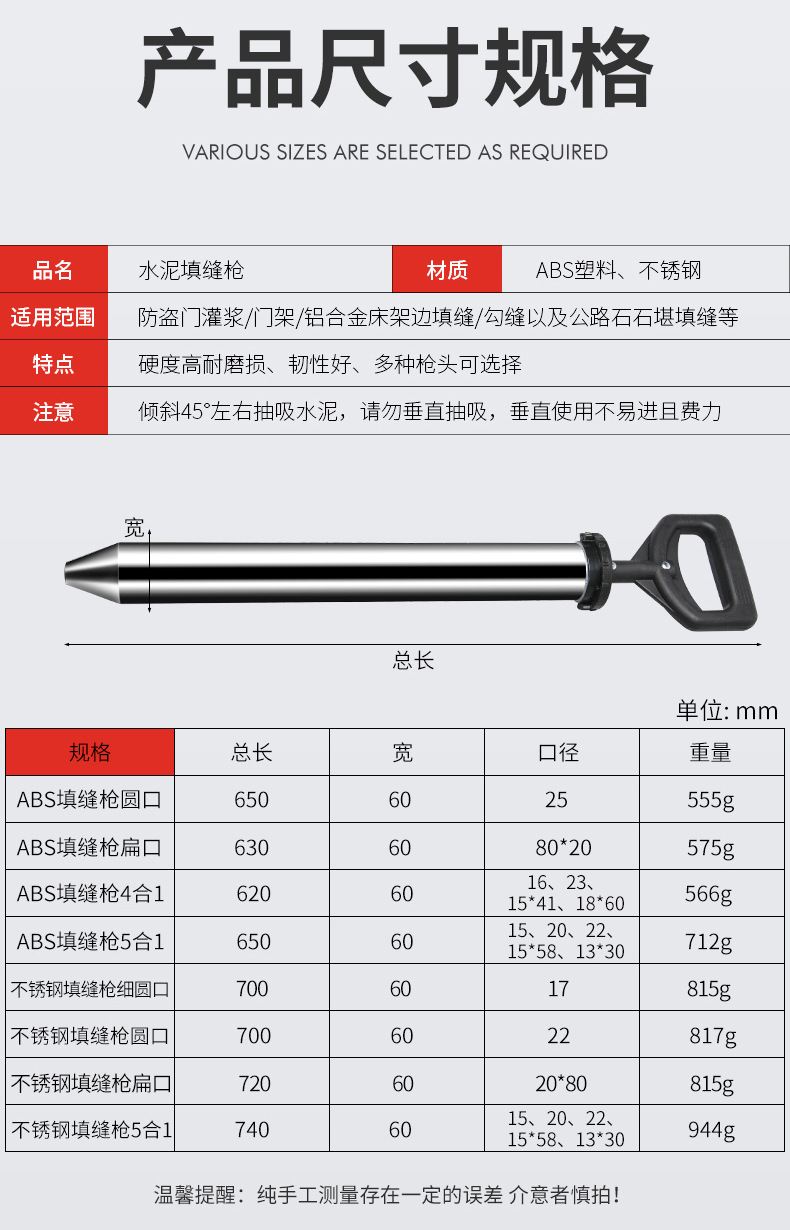 产品尺寸规格

VARIOUS SIZES ARE SELECTED AS REQUIRED

| 品名 | 水泥填缝枪 | 材质 | ABS塑料、不锈钢 |
|---|---|---|---|
| 适用范围 | 防盗门灌浆/门架/铝合金床架边填缝/勾缝以及公路石石堪填缝等 | | |
| 特点 | 硬度高耐磨损、韧性好、多种枪头可选择 | | |
| 注意 | 倾斜45°左右抽吸水泥，请勿垂直抽吸，垂直使用不易进且费力 | | |

宽

总长

单位: mm

| 规格 | 总长 | 宽 | 口径 | 重量 |
|---|---|---|---|---|
| ABS填缝枪圆口 | 650 | 60 | 25 | 555g |
| ABS填缝枪扁口 | 630 | 60 | 80*20 | 575g |
| ABS填缝枪4合1 | 620 | 60 | 16、23、15*41、18*60 | 566g |
| ABS填缝枪5合1 | 650 | 60 | 15、20、22、15*58、13*30 | 712g |
| 不锈钢填缝枪细圆口 | 700 | 60 | 17 | 815g |
| 不锈钢填缝枪圆口 | 700 | 60 | 22 | 817g |
| 不锈钢填缝枪扁口 | 720 | 60 | 20*80 | 815g |
| 不锈钢填缝枪5合1 | 740 | 60 | 15、20、22、15*58、13*30 | 944g |

温馨提醒：纯手工测量存在一定的误差 介意者慎拍！